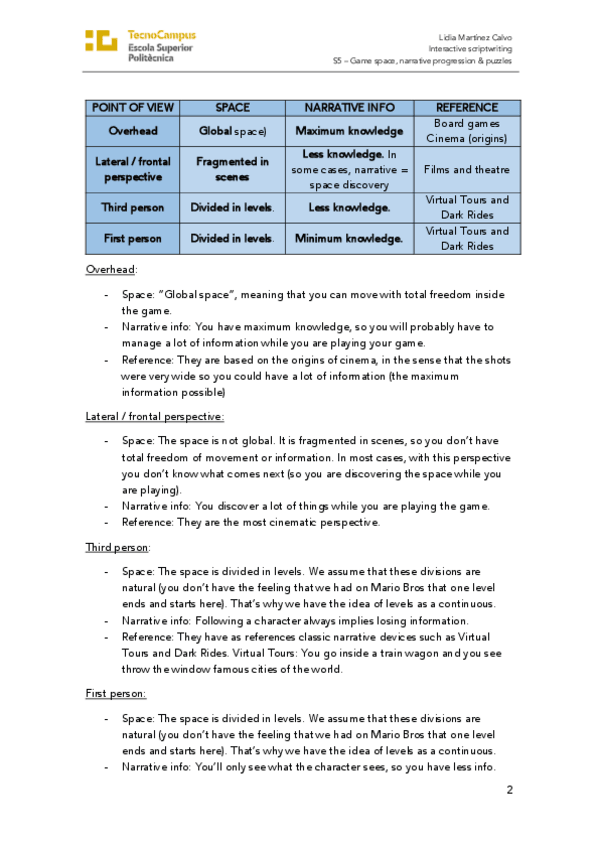 TecnoCampus
Escola Superior
Politècnica

Lidia Martínez Calvo
Interactive scriptwriting
S5 – Game space, narrative progression & puzzles

| POINT OF VIEW | SPACE | NARRATIVE INFO | REFERENCE |
|---|---|---|---|
| Overhead | Global space) | Maximum knowledge | Board games Cinema (origins) |
| Lateral / frontal perspective | Fragmented in scenes | Less knowledge. In some cases, narrative = space discovery | Films and theatre |
| Third person | Divided in levels. | Less knowledge. | Virtual Tours and Dark Rides |
| First person | Divided in levels. | Minimum knowledge. | Virtual Tours and Dark Rides |

Overhead:

- Space: "Global space", meaning that you can move with total freedom inside the game.
- Narrative info: You have maximum knowledge, so you will probably have to manage a lot of information while you are playing your game.
- Reference: They are based on the origins of cinema, in the sense that the shots were very wide so you could have a lot of information (the maximum information possible)

Lateral / frontal perspective:

- Space: The space is not global. It is fragmented in scenes, so you don't have total freedom of movement or information. In most cases, with this perspective you don't know what comes next (so you are discovering the space while you are playing).
- Narrative info: You discover a lot of things while you are playing the game.
- Reference: They are the most cinematic perspective.

Third person:

- Space: The space is divided in levels. We assume that these divisions are natural (you don't have the feeling that we had on Mario Bros that one level ends and starts here). That's why we have the idea of levels as a continuous.
- Narrative info: Following a character always implies losing information.
- Reference: They have as references classic narrative devices such as Virtual Tours and Dark Rides. Virtual Tours: You go inside a train wagon and you see throw the window famous cities of the world.

First person:

- Space: The space is divided in levels. We assume that these divisions are natural (you don't have the feeling that we had on Mario Bros that one level ends and starts here). That's why we have the idea of levels as a continuous.
- Narrative info: You'll only see what the character sees, so you have less info.

2